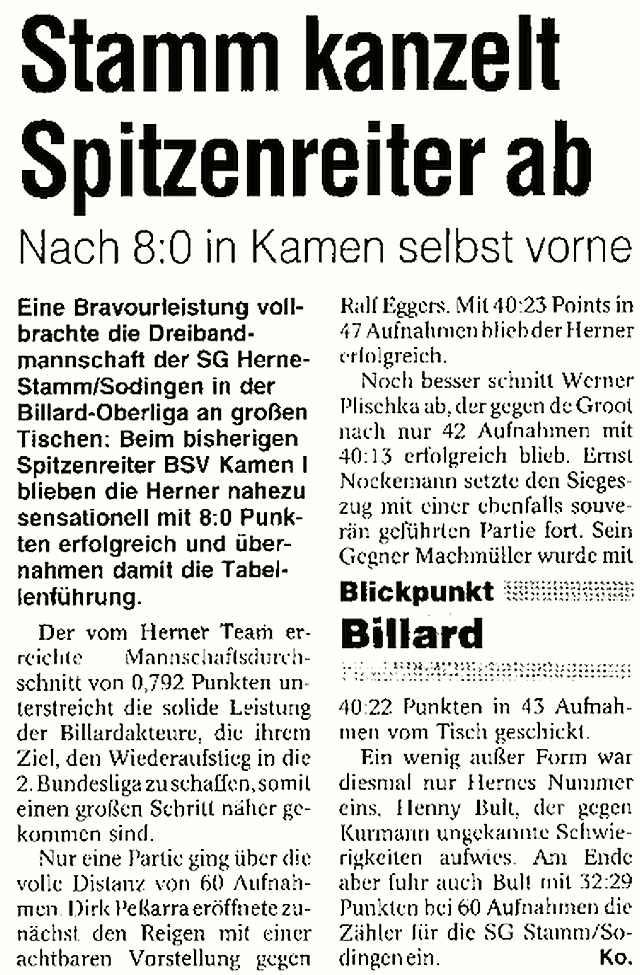 Stamm kanzelt Spitzenreiter ab

Nach 8:0 in Kamen selbst vorne

Eine Bravourleistung vollbrachte die Dreibandmannschaft der SG Herne-Stamm/Sodingen in der Billard-Oberliga an großen Tischen: Beim bisherigen Spitzenreiter BSV Kamen I blieben die Herner nahezu sensationell mit 8:0 Punkten erfolgreich und übernahmen damit die Tabellenführung.

Der vom Herner Team erreichte Mannschaftsdurchschnitt von 0,792 Punkten unterstreicht die solide Leistung der Billardakteure, die ihrem Ziel, den Wiederaufstieg in die 2. Bundesliga zu schaffen, somit einen großen Schritt näher gekommen sind.

Nur eine Partie ging über die volle Distanz von 60 Aufnahmen. Dirk Peßarra eröffnete zunächst den Reigen mit einer achtbaren Vorstellung gegen Ralf Eggers. Mit 40:23 Points in 47 Aufnahmen blieb der Herner erfolgreich.

Noch besser schnitt Werner Plischka ab, der gegen de Groot nach nur 42 Aufnahmen mit 40:13 erfolgreich blieb. Ernst Nockemann setzte den Siegeszug mit einer ebenfalls souverän geführten Partie fort. Sein Gegner Machmüller wurde mit

Blickpunkt
Billard

40:22 Punkten in 43 Aufnahmen vom Tisch geschickt.

Ein wenig außer Form war diesmal nur Hernes Nummer eins, Henny Bult, der gegen Kurmann ungekannte Schwierigkeiten aufwies. Am Ende aber fuhr auch Bult mit 32:29 Punkten bei 60 Aufnahmen die Zähler für die SG Stamm/Sodingen ein. Ko.